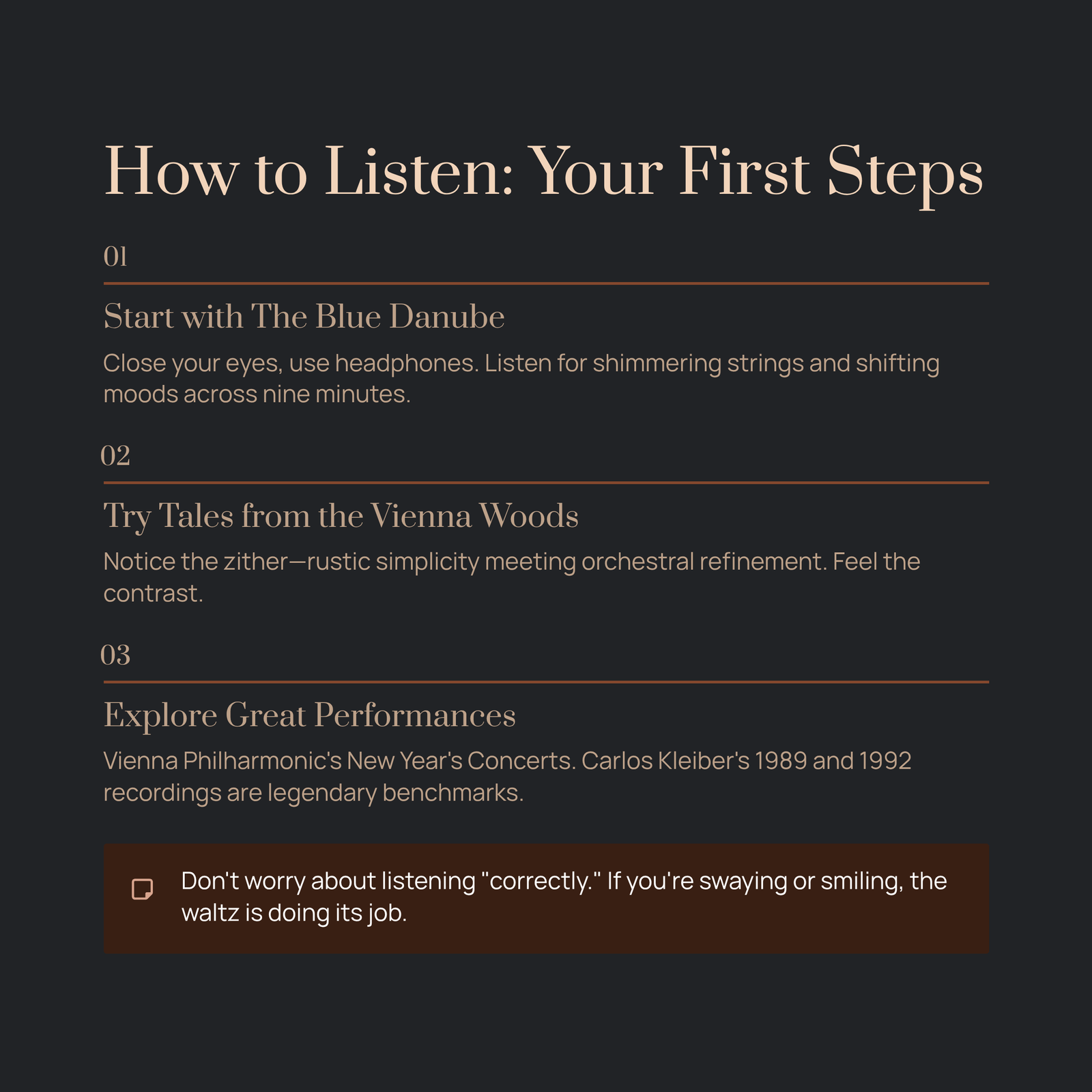 How to Listen: Your First Steps

01

Start with The Blue Danube

Close your eyes, use headphones. Listen for shimmering strings and shifting moods across nine minutes.

02

Try Tales from the Vienna Woods

Notice the zither—rustic simplicity meeting orchestral refinement. Feel the contrast.

03

Explore Great Performances

Vienna Philharmonic's New Year's Concerts. Carlos Kleiber's 1989 and 1992 recordings are legendary benchmarks.

Don't worry about listening "correctly." If you're swaying or smiling, the waltz is doing its job.